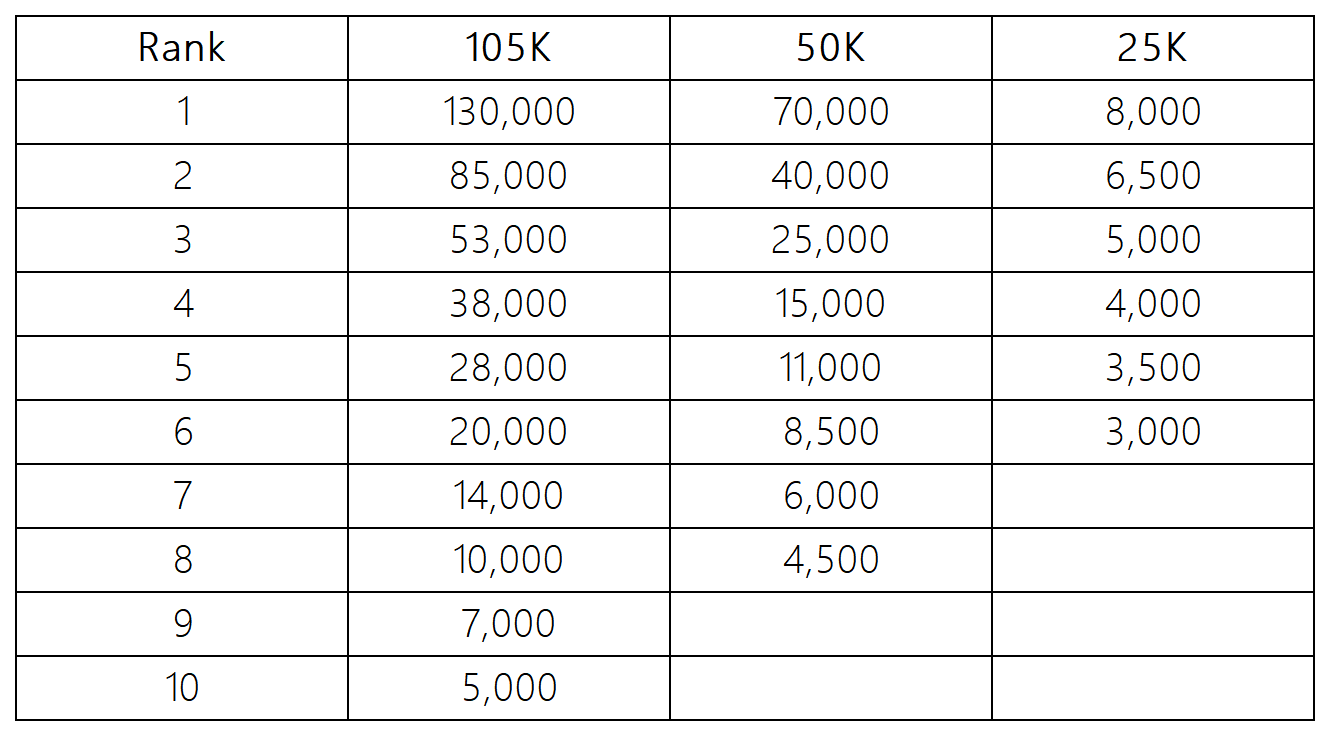 | Rank | 105K | 50K | 25K |
|---|---|---|---|
| 1 | 130,000 | 70,000 | 8,000 |
| 2 | 85,000 | 40,000 | 6,500 |
| 3 | 53,000 | 25,000 | 5,000 |
| 4 | 38,000 | 15,000 | 4,000 |
| 5 | 28,000 | 11,000 | 3,500 |
| 6 | 20,000 | 8,500 | 3,000 |
| 7 | 14,000 | 6,000 | |
| 8 | 10,000 | 4,500 | |
| 9 | 7,000 | | |
| 10 | 5,000 | | |